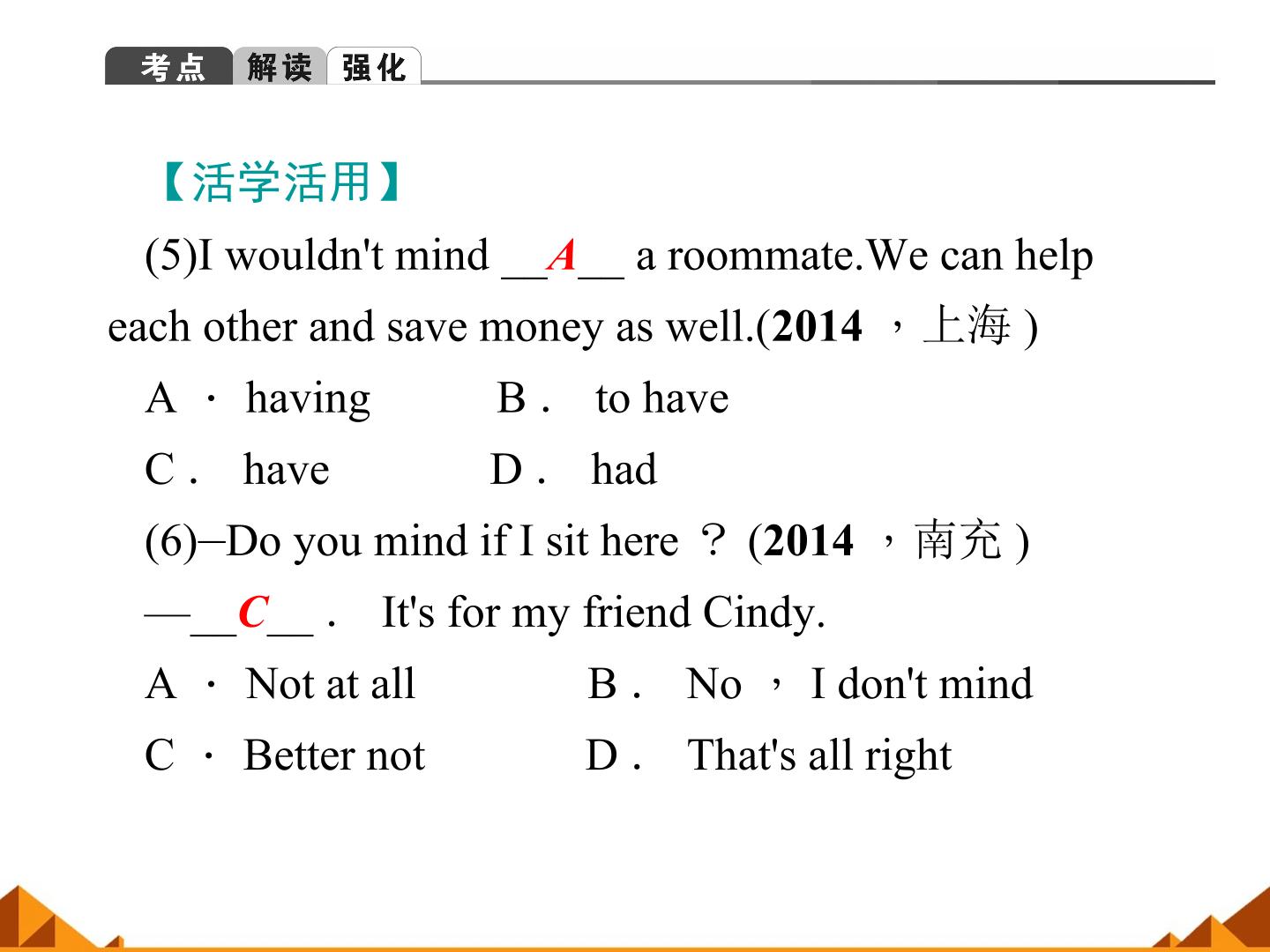 考点 解读 强化

【活学活用】

(5)I wouldn't mind __A__ a roommate.We can help each other and save money as well.(2014 ，上海 )

A · having B． to have

C． have D． had

(6)─Do you mind if I sit here ？ (2014 ，南充 )

—__C__． It's for my friend Cindy.

A · Not at all B． No ， I don't mind

C · Better not D． That's all right